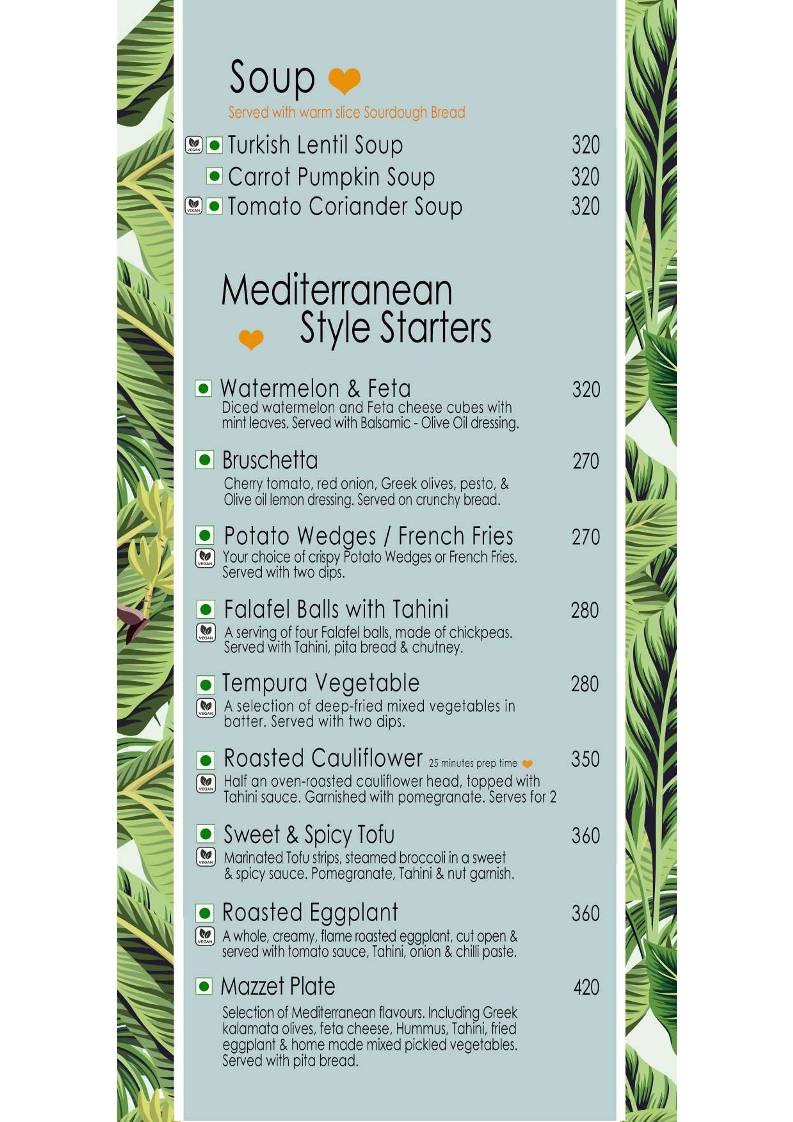 Soup
Served with warm slice Sourdough Bread

VEGAN Turkish Lentil Soup 320
Carrot Pumpkin Soup 320
VEGAN Tomato Coriander Soup 320

Mediterranean Style Starters

Watermelon & Feta 320
Diced watermelon and Feta cheese cubes with mint leaves. Served with Balsamic - Olive Oil dressing.

Bruschetta 270
Cherry tomato, red onion, Greek olives, pesto, & Olive oil lemon dressing. Served on crunchy bread.

Potato Wedges / French Fries 270
VEGAN Your choice of crispy Potato Wedges or French Fries. Served with two dips.

Falafel Balls with Tahini 280
VEGAN A serving of four Falafel balls, made of chickpeas. Served with Tahini, pita bread & chutney.

Tempura Vegetable 280
VEGAN A selection of deep-fried mixed vegetables in batter. Served with two dips.

Roasted Cauliflower 25 minutes prep time 350
VEGAN Half an oven-roasted cauliflower head, topped with Tahini sauce. Garnished with pomegranate. Serves for 2

Sweet & Spicy Tofu 360
VEGAN Marinated Tofu strips, steamed broccoli in a sweet & spicy sauce. Pomegranate, Tahini & nut garnish.

Roasted Eggplant 360
VEGAN A whole, creamy, flame roasted eggplant, cut open & served with tomato sauce, Tahini, onion & chilli paste.

Mazzet Plate 420
Selection of Mediterranean flavours. Including Greek kalamata olives, feta cheese, Hummus, Tahini, fried eggplant & home made mixed pickled vegetables. Served with pita bread.